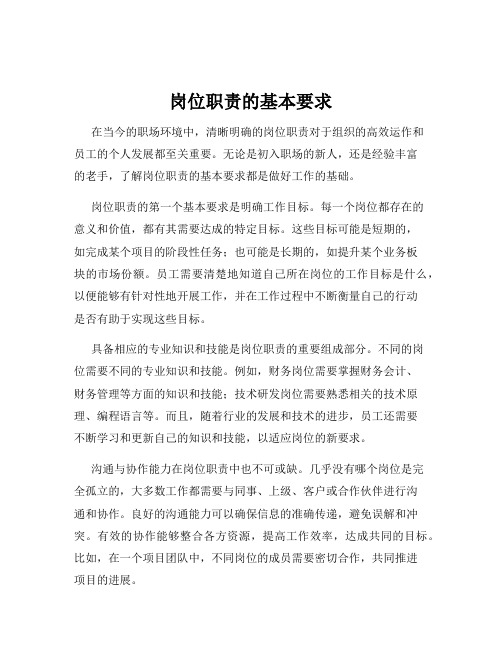 岗位职责的基本要求

在当今的职场环境中，清晰明确的岗位职责对于组织的高效运作和员工的个人发展都至关重要。无论是初入职场的新人，还是经验丰富的老手，了解岗位职责的基本要求都是做好工作的基础。

岗位职责的第一个基本要求是明确工作目标。每一个岗位都存在的意义和价值，都有其需要达成的特定目标。这些目标可能是短期的，如完成某个项目的阶段性任务；也可能是长期的，如提升某个业务板块的市场份额。员工需要清楚地知道自己所在岗位的工作目标是什么，以便能够有针对性地开展工作，并在工作过程中不断衡量自己的行动是否有助于实现这些目标。

具备相应的专业知识和技能是岗位职责的重要组成部分。不同的岗位需要不同的专业知识和技能。例如，财务岗位需要掌握财务会计、财务管理等方面的知识和技能；技术研发岗位需要熟悉相关的技术原理、编程语言等。而且，随着行业的发展和技术的进步，员工还需要不断学习和更新自己的知识和技能，以适应岗位的新要求。

沟通与协作能力在岗位职责中也不可或缺。几乎没有哪个岗位是完全孤立的，大多数工作都需要与同事、上级、客户或合作伙伴进行沟通和协作。良好的沟通能力可以确保信息的准确传递，避免误解和冲突。有效的协作能够整合各方资源，提高工作效率，达成共同的目标。比如，在一个项目团队中，不同岗位的成员需要密切合作，共同推进项目的进展。